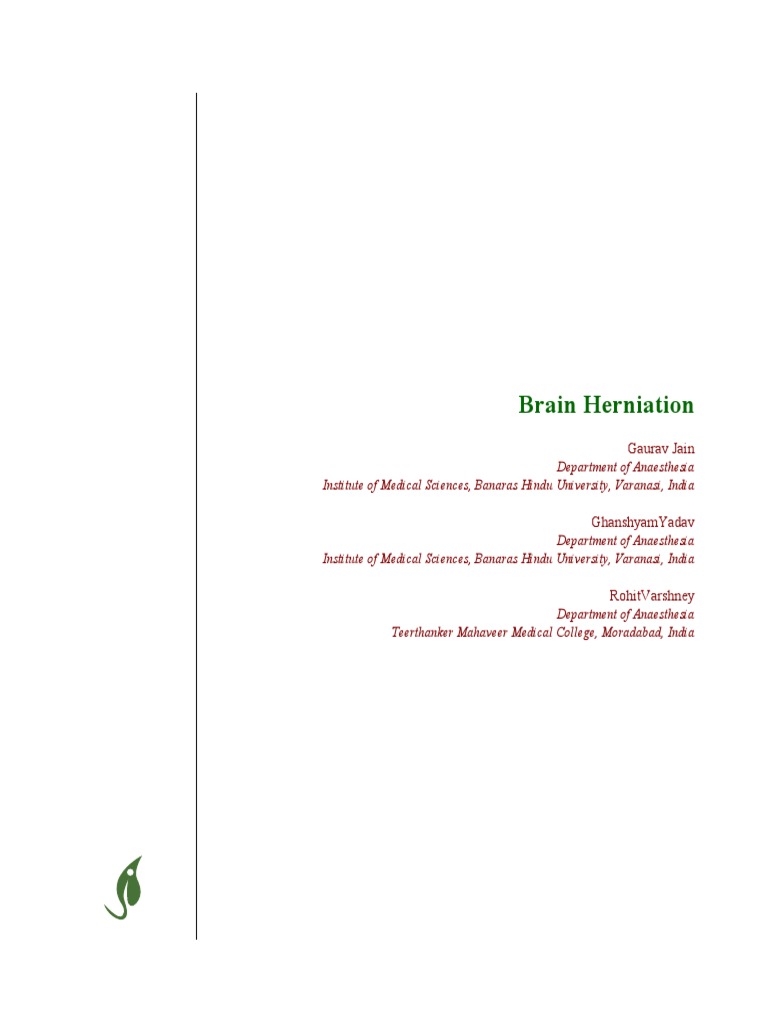 Brain Herniation

Gaurav Jain
Department of Anaesthesia
Institute of Medical Sciences, Banaras Hindu University, Varanasi, India

GhanshyamYadav
Department of Anaesthesia
Institute of Medical Sciences, Banaras Hindu University, Varanasi, India

RohitVarshney
Department of Anaesthesia
Teerthanker Mahaveer Medical College, Moradabad, India